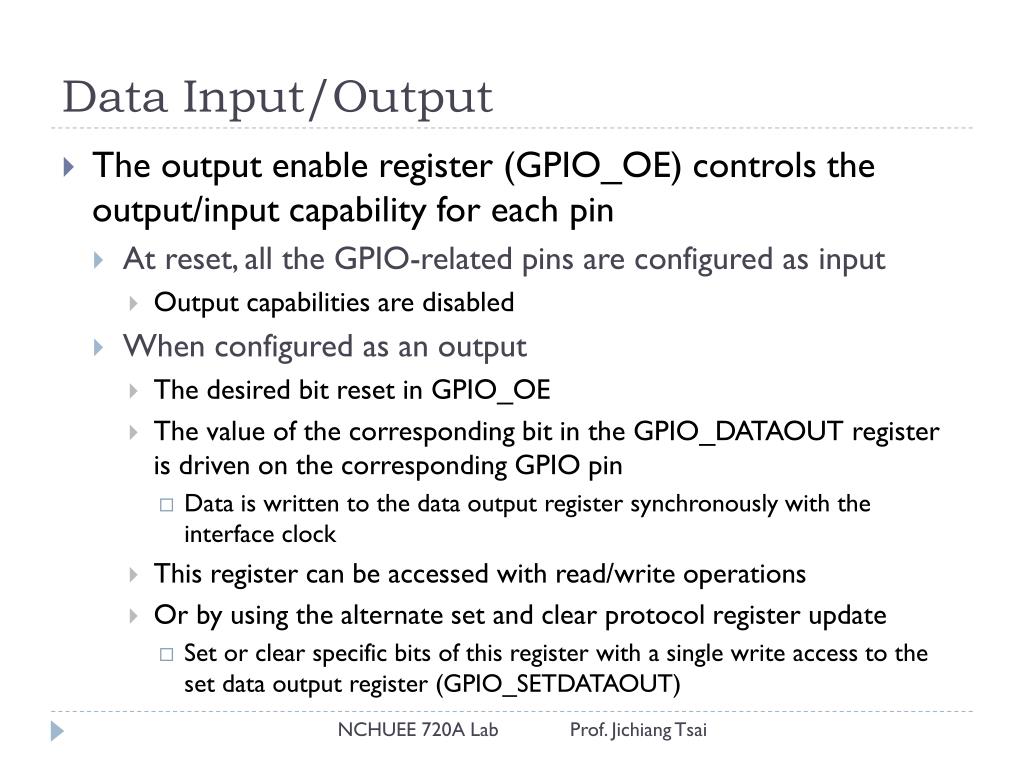 Data Input/Output

The output enable register (GPIO_OE) controls the output/input capability for each pin

At reset, all the GPIO-related pins are configured as input

Output capabilities are disabled

When configured as an output

The desired bit reset in GPIO_OE

The value of the corresponding bit in the GPIO_DATAOUT register is driven on the corresponding GPIO pin

Data is written to the data output register synchronously with the interface clock

This register can be accessed with read/write operations

Or by using the alternate set and clear protocol register update

Set or clear specific bits of this register with a single write access to the set data output register (GPIO_SETDATAOUT)

NCHUEE 720A Lab Prof. Jichiang Tsai